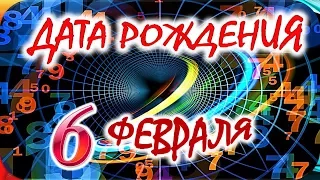 ДАТА РОЖДЕНИЯ
6 ФЕВРАЛЯ